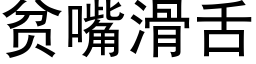 贫嘴滑舌